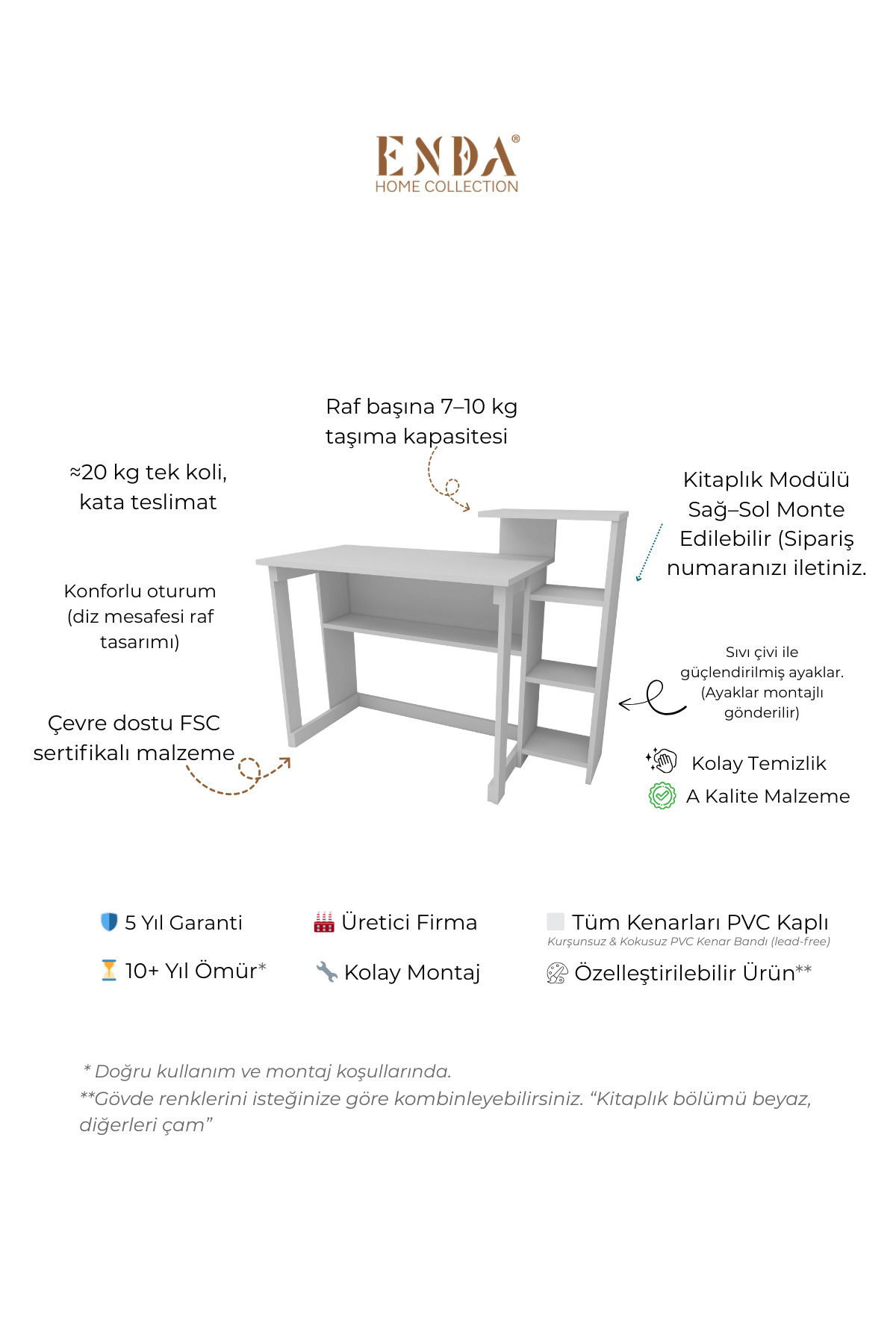 ENDA®
HOME COLLECTION

Raf başına 7–10 kg taşıma kapasitesi

≈20 kg tek koli, kata teslimat

Kitaplık Modülü Sağ–Sol Monte Edilebilir (Sipariş numaranızı iletiniz.

Konforlu oturum (diz mesafesi raf tasarımı)

Sıvı çivi ile güçlendirilmiş ayaklar. (Ayaklar montajlı gönderilir)

Çevre dostu FSC sertifikalı malzeme

Kolay Temizlik

A Kalite Malzeme

5 Yıl Garanti

Üretici Firma

Tüm Kenarları PVC Kaplı
Kurşunsuz & Kokusuz PVC Kenar Bandı (lead-free)

10+ Yıl Ömür*

Kolay Montaj

Özelleştirilebilir Ürün**

* Doğru kullanım ve montaj koşullarında.
**Gövde renklerini isteğinize göre kombinleyebilirsiniz. “Kitaplık bölümü beyaz, diğerleri çam”